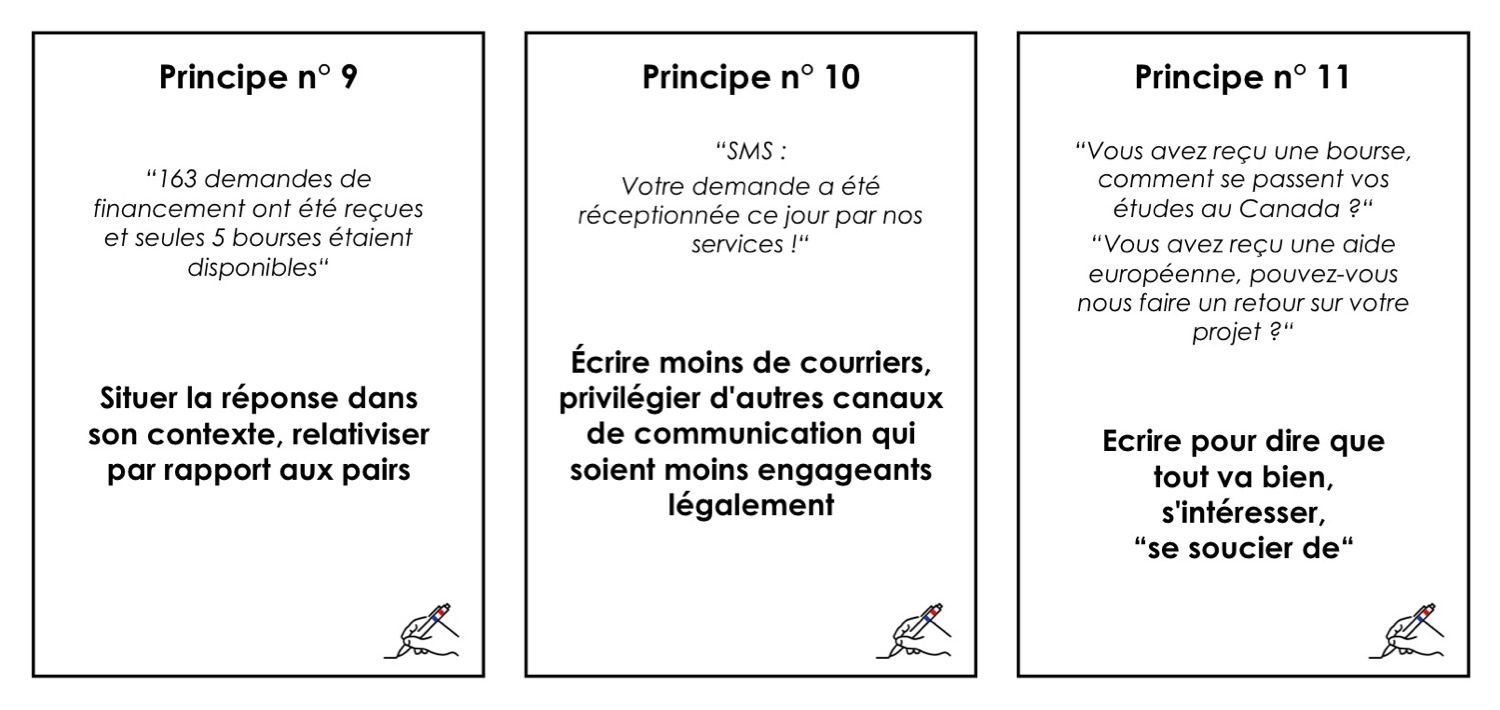 Principe n° 9

“163 demandes de financement ont été reçues et seules 5 bourses étaient disponibles“

Situer la réponse dans son contexte, relativiser par rapport aux pairs

Principe n° 10

“SMS :
Votre demande a été réceptionnée ce jour par nos services !“

Écrire moins de courriers, privilégier d'autres canaux de communication qui soient moins engageants légalement

Principe n° 11

“Vous avez reçu une bourse, comment se passent vos études au Canada ?“

“Vous avez reçu une aide européenne, pouvez-vous nous faire un retour sur votre projet ?“

Ecrire pour dire que tout va bien, s'intéresser, “se soucier de“